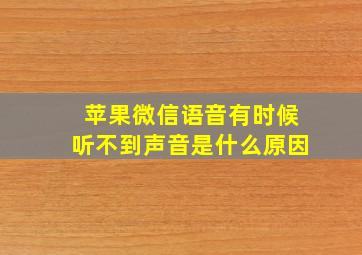 苹果微信语音有时候
听不到声音是什么原因